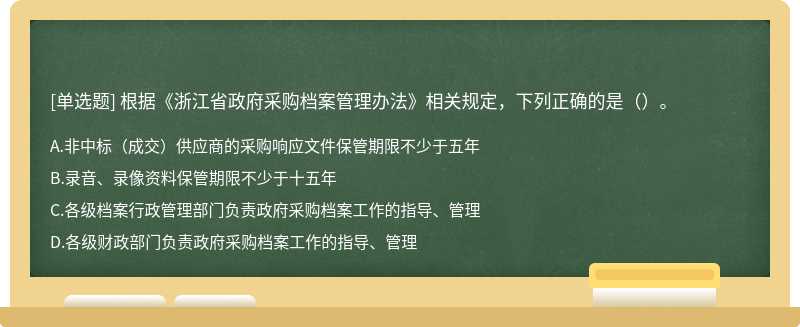 [单选题] 根据《浙江省政府采购档案管理办法》相关规定，下列正确的是（）。

A.非中标（成交）供应商的采购响应文件保管期限不少于五年

B.录音、录像资料保管期限不少于十五年

C.各级档案行政管理部门负责政府采购档案工作的指导、管理

D.各级财政部门负责政府采购档案工作的指导、管理